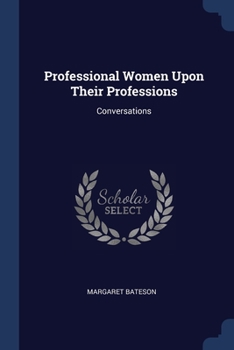 Professional Women Upon Their Professions

Conversations

Scholar
SELECT

MARGARET BATESON